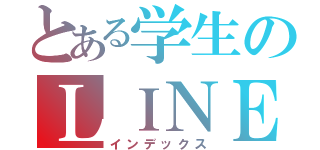 とある学生の
ＬＩＮＥ
インデックス